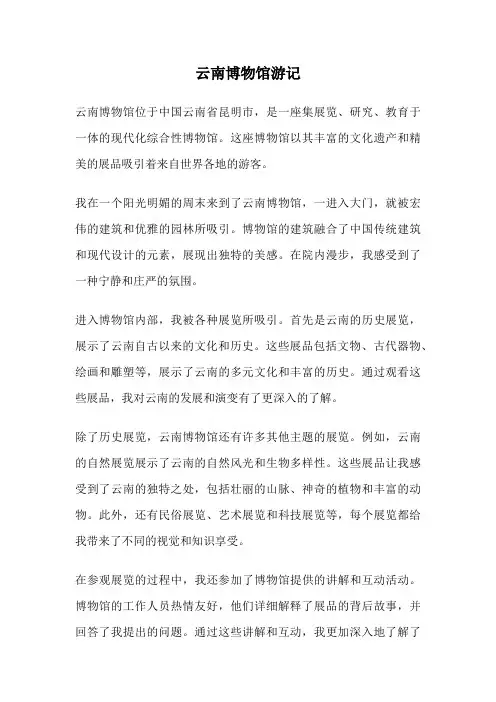 云南博物馆游记

云南博物馆位于中国云南省昆明市，是一座集展览、研究、教育于一体的现代化综合性博物馆。这座博物馆以其丰富的文化遗产和精美的展品吸引着来自世界各地的游客。

我在一个阳光明媚的周末来到了云南博物馆，一进入大门，就被宏伟的建筑和优雅的园林所吸引。博物馆的建筑融合了中国传统建筑和现代设计的元素，展现出独特的美感。在院内漫步，我感受到了一种宁静和庄严的氛围。

进入博物馆内部，我被各种展览所吸引。首先是云南的历史展览，展示了云南自古以来的文化和历史。这些展品包括文物、古代器物、绘画和雕塑等，展示了云南的多元文化和丰富的历史。通过观看这些展品，我对云南的发展和演变有了更深入的了解。

除了历史展览，云南博物馆还有许多其他主题的展览。例如，云南的自然展览展示了云南的自然风光和生物多样性。这些展品让我感受到了云南的独特之处，包括壮丽的山脉、神奇的植物和丰富的动物。此外，还有民俗展览、艺术展览和科技展览等，每个展览都给我带来了不同的视觉和知识享受。

在参观展览的过程中，我还参加了博物馆提供的讲解和互动活动。博物馆的工作人员热情友好，他们详细解释了展品的背后故事，并回答了我提出的问题。通过这些讲解和互动，我更加深入地了解了